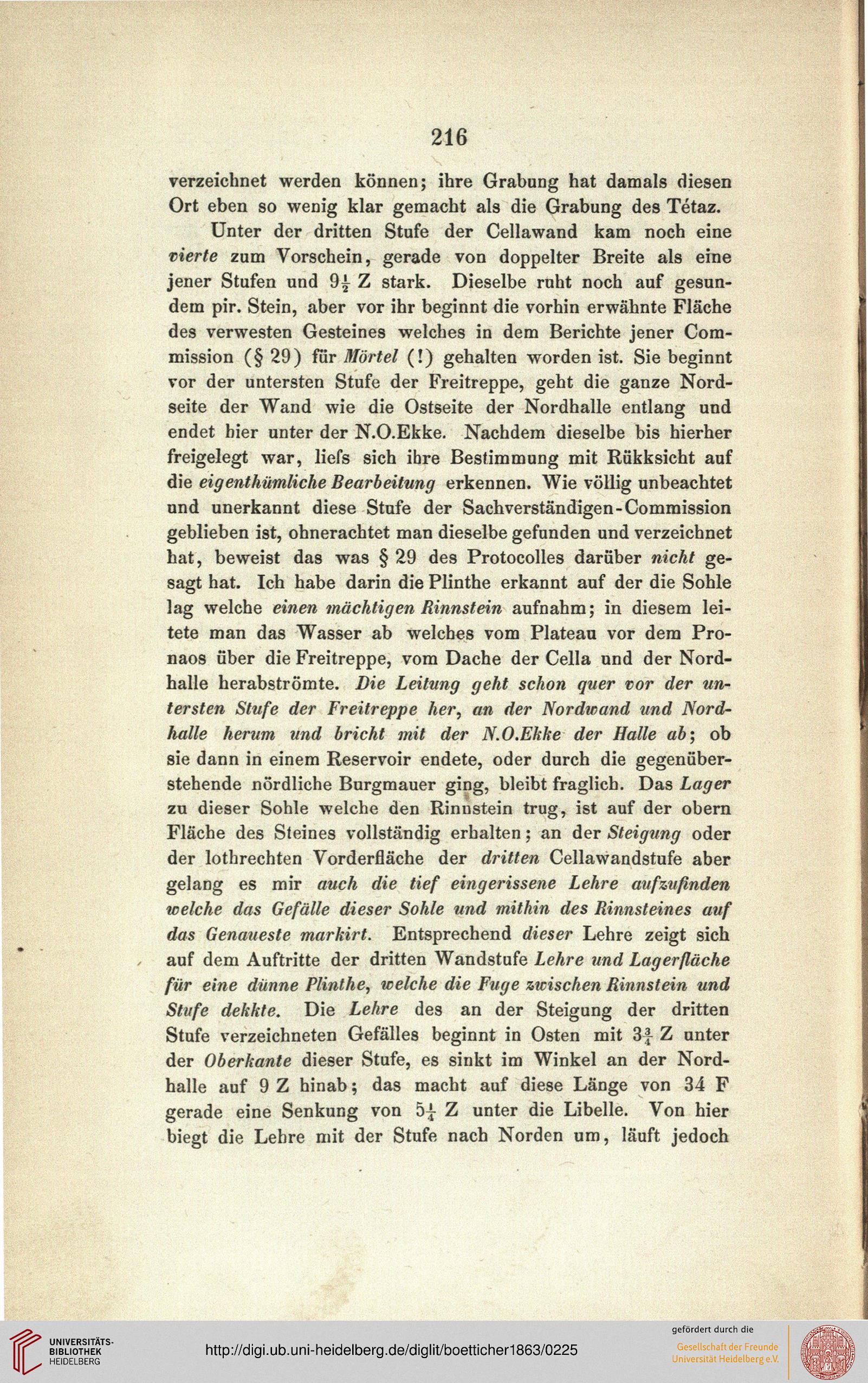 216

verzeichnet werden können; ihre Grabung hat damals diesen Ort eben so wenig klar gemacht als die Grabung des Tétaz.

Unter der dritten Stufe der Cellawand kam noch eine vierte zum Vorschein, gerade von doppelter Breite als eine jener Stufen und $9\frac{1}{2}$ Z stark. Dieselbe ruht noch auf gesundem pir. Stein, aber vor ihr beginnt die vorhin erwähnte Fläche des verwesten Gesteines welches in dem Berichte jener Commission (§ 29) für Mörtel (!) gehalten worden ist. Sie beginnt vor der untersten Stufe der Freitreppe, geht die ganze Nordseite der Wand wie die Ostseite der Nordhalle entlang und endet hier unter der N.O.Ekke. Nachdem dieselbe bis hierher freigelegt war, liefs sich ihre Bestimmung mit Rükksicht auf die eigenthümliche Bearbeitung erkennen. Wie völlig unbeachtet und unerkannt diese Stufe der Sachverständigen-Commission geblieben ist, ohnerachtet man dieselbe gefunden und verzeichnet hat, beweist das was § 29 des Protocolles darüber nicht gesagt hat. Ich habe darin die Plinthe erkannt auf der die Sohle lag welche einen mächtigen Rinnstein aufnahm; in diesem leitete man das Wasser ab welches vom Plateau vor dem Pronaos über die Freitreppe, vom Dache der Cella und der Nordhalle herabströmte. Die Leitung geht schon quer vor der untersten Stufe der Freitreppe her, an der Nordwand und Nordhalle herum und bricht mit der N.O.Ekke der Halle ab; ob sie dann in einem Reservoir endete, oder durch die gegenüberstehende nördliche Burgmauer ging, bleibt fraglich. Das Lager zu dieser Sohle welche den Rinnstein trug, ist auf der obern Fläche des Steines vollständig erhalten; an der Steigung oder der lothrechten Vorderfläche der dritten Cellawandstufe aber gelang es mir auch die tief eingerissene Lehre aufzufinden welche das Gefälle dieser Sohle und mithin des Rinnsteines auf das Genaueste markirt. Entsprechend dieser Lehre zeigt sich auf dem Auftritte der dritten Wandstufe Lehre und Lagerfläche für eine dünne Plinthe, welche die Fuge zwischen Rinnstein und Stufe dekkte. Die Lehre des an der Steigung der dritten Stufe verzeichneten Gefälles beginnt in Osten mit $3\frac{3}{4}$ Z unter der Oberkante dieser Stufe, es sinkt im Winkel an der Nordhalle auf 9 Z hinab; das macht auf diese Länge von 34 F gerade eine Senkung von $5\frac{1}{4}$ Z unter die Libelle. Von hier biegt die Lehre mit der Stufe nach Norden um, läuft jedoch

UNIVERSITÄTS-BIBLIOTHEK HEIDELBERG
http://digi.ub.uni-heidelberg.de/diglit/boetticher1863/0225
gefördert durch die Gesellschaft der Freunde Universität Heidelberg e.V.